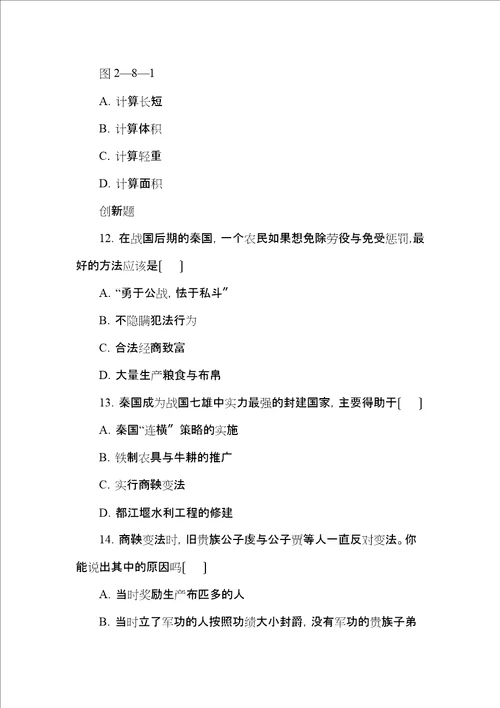 图 2—8—1

A. 计算长短

B. 计算体积

C. 计算轻重

D. 计算面积

创新题

12. 在战国后期的秦国，一个农民如果想免除劳役与免受惩罚，最好的方法应该是[ ]

A. “勇于公战，怯于私斗”

B. 不隐瞒犯法行为

C. 合法经商致富

D. 大量生产粮食与布帛

13. 秦国成为战国七雄中实力最强的封建国家，主要得助于[ ]

A. 秦国“连横”策略的实施

B. 铁制农具与牛耕的推广

C. 实行商鞅变法

D. 都江堰水利工程的修建

14. 商鞅变法时，旧贵族公子虔与公子贾等人一直反对变法。你能说出其中的原因吗[ ]

A. 当时奖励生产布匹多的人

B. 当时立了军功的人按照功绩大小封爵，没有军功的贵族子弟